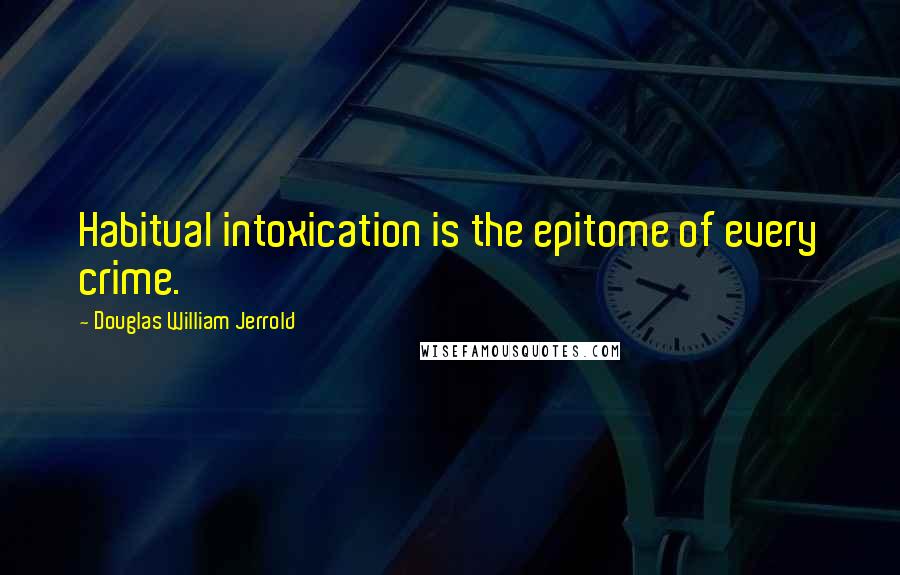 Habitual intoxication is the epitome of every crime.

- Douglas William Jerrold

WISEFAMOUSQUOTES.COM